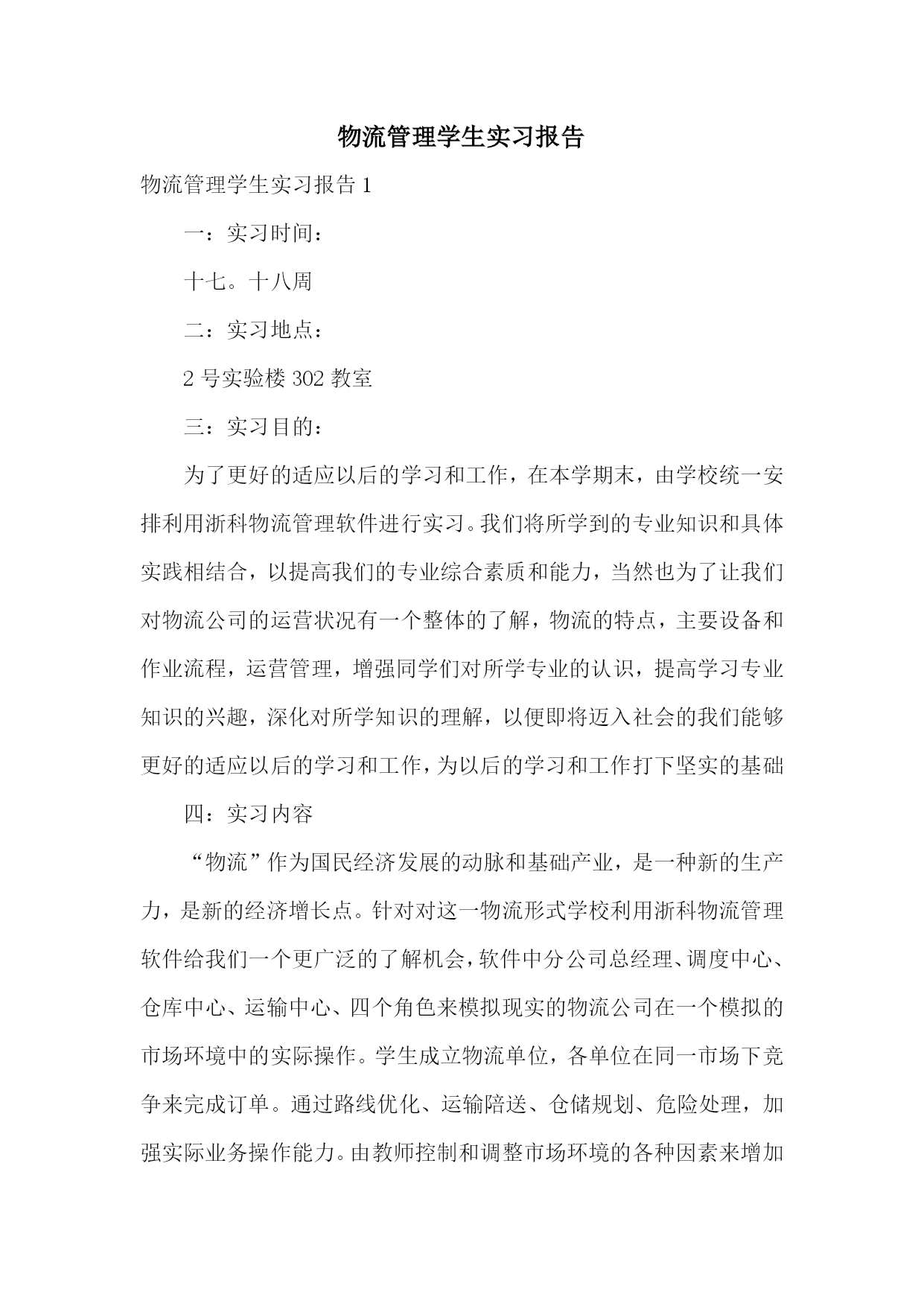 物流管理学生实习报告

物流管理学生实习报告 1

一：实习时间：

十七。十八周

二：实习地点：

2 号实验楼 302 教室

三：实习目的：

为了更好的适应以后的学习和工作，在本学期末，由学校统一安排利用浙科物流管理软件进行实习。我们将所学到的专业知识和具体实践相结合，以提高我们的专业综合素质和能力，当然也为了让我们对物流公司的运营状况有一个整体的了解，物流的特点，主要设备和作业流程，运营管理，增强同学们对所学专业的认识，提高学习专业知识的兴趣，深化对所学知识的理解，以便即将迈入社会的我们能够更好的适应以后的学习和工作，为以后的学习和工作打下坚实的基础

四：实习内容

“物流”作为国民经济发展的动脉和基础产业，是一种新的生产力，是新的经济增长点。针对对这一物流形式学校利用浙科物流管理软件给我们一个更广泛的了解机会，软件中分公司总经理、调度中心、仓库中心、运输中心、四个角色来模拟现实的物流公司在一个模拟的市场环境中的实际操作。学生成立物流单位，各单位在同一市场下竞争来完成订单。通过路线优化、运输陪送、仓储规划、危险处理，加强实际业务操作能力。由教师控制和调整市场环境的各种因素来增加